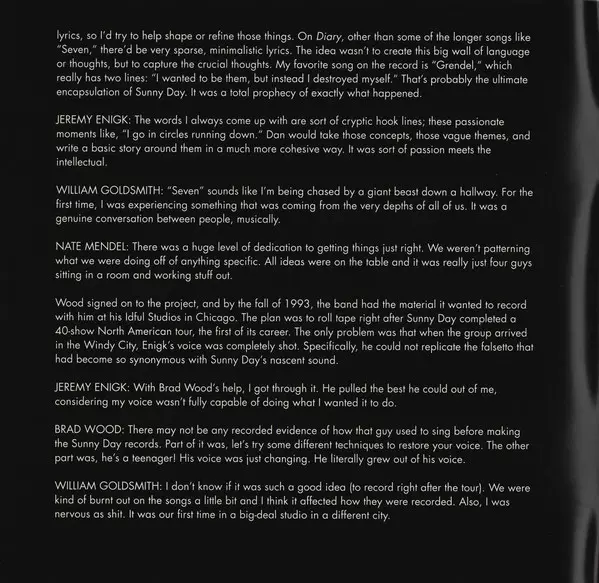 lyrics, so I'd try to help shape or refine those things. On Diary, other than some of the longer songs like "Seven," there'd be very sparse, minimalistic lyrics. The idea wasn't to create this big wall of language or thoughts, but to capture the crucial thoughts. My favorite song on the record is "Grendel," which really has two lines: "I wanted to be them, but instead I destroyed myself." That's probably the ultimate encapsulation of Sunny Day. It was a total prophecy of exactly what happened.

JEREMY ENIGK: The words I always come up with are sort of cryptic hook lines; these passionate moments like, "I go in circles running down." Dan would take those concepts, those vague themes, and write a basic story around them in a much more cohesive way. It was sort of passion meets the intellectual.

WILLIAM GOLDSMITH: "Seven" sounds like I'm being chased by a giant beast down a hallway. For the first time, I was experiencing something that was coming from the very depths of all of us. It was a genuine conversation between people, musically.

NATE MENDEL: There was a huge level of dedication to getting things just right. We weren't patterning what we were doing off of anything specific. All ideas were on the table and it was really just four guys sitting in a room and working stuff out.

Wood signed on to the project, and by the fall of 1993, the band had the material it wanted to record with him at his Idful Studios in Chicago. The plan was to roll tape right after Sunny Day completed a 40-show North American tour, the first of its career. The only problem was that when the group arrived in the Windy City, Enigk's voice was completely shot. Specifically, he could not replicate the falsetto that had become so synonymous with Sunny Day's nascent sound.

JEREMY ENIGK: With Brad Wood's help, I got through it. He pulled the best he could out of me, considering my voice wasn't fully capable of doing what I wanted it to do.

BRAD WOOD: There may not be any recorded evidence of how that guy used to sing before making the Sunny Day records. Part of it was, let's try some different techniques to restore your voice. The other part was, he's a teenager! His voice was just changing. He literally grew out of his voice.

WILLIAM GOLDSMITH: I don't know if it was such a good idea (to record right after the tour). We were kind of burnt out on the songs a little bit and I think it affected how they were recorded. Also, I was nervous as shit. It was our first time in a big-deal studio in a different city.